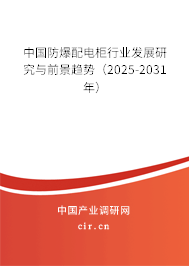 中国防爆配电柜行业发展研究与前景趋势（2025-2031年）

中国产业调研网
cir.cn